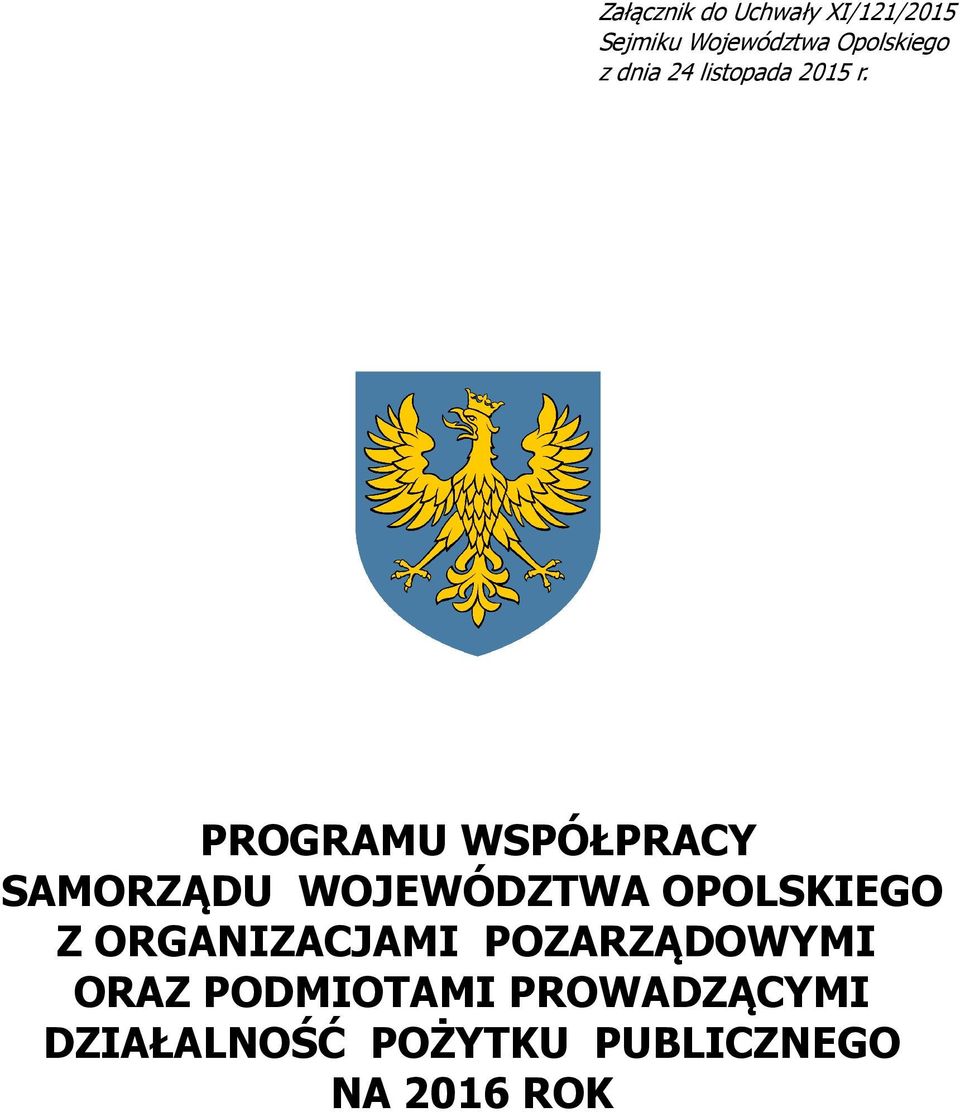 Załącznik do Uchwały XI/121/2015
Sejmiku Województwa Opolskiego
z dnia 24 listopada 2015 r.

PROGRAMU WSPÓŁPRACY
SAMORZĄDU WOJEWÓDZTWA OPOLSKIEGO
Z ORGANIZACJAMI POZARZĄDOWYMI
ORAZ PODMIOTAMI PROWADZĄCYMI
DZIAŁALNOŚĆ POŻYTKU PUBLICZNEGO
NA 2016 ROK